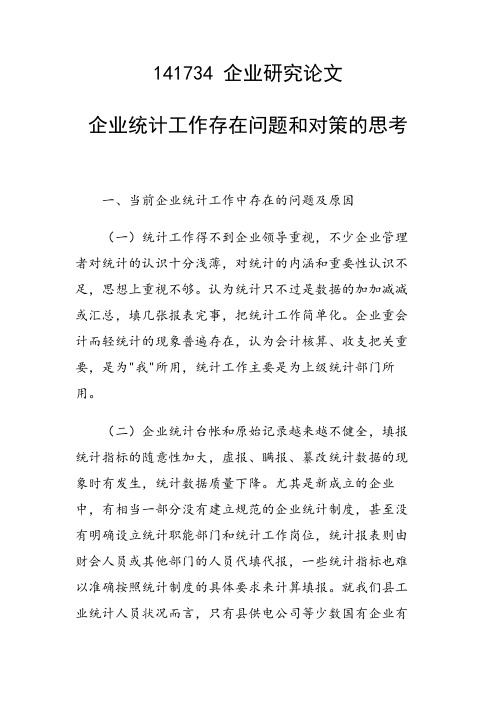 141734 企业研究论文

企业统计工作存在问题和对策的思考

一、当前企业统计工作中存在的问题及原因

（一）统计工作得不到企业领导重视，不少企业管理者对统计的认识十分浅薄，对统计的内涵和重要性认识不足，思想上重视不够。认为统计只不过是数据的加加减减或汇总，填几张报表完事，把统计工作简单化。企业重会计而轻统计的现象普遍存在，认为会计核算、收支把关重要，是为"我"所用，统计工作主要是为上级统计部门所用。

（二）企业统计台帐和原始记录越来越不健全，填报统计指标的随意性加大，虚报、瞒报、篡改统计数据的现象时有发生，统计数据质量下降。尤其是新成立的企业中，有相当一部分没有建立规范的企业统计制度，甚至没有明确设立统计职能部门和统计工作岗位，统计报表则由财会人员或其他部门的人员代填代报，一些统计指标也难以准确按照统计制度的具体要求来计算填报。就我们县工业统计人员状况而言，只有县供电公司等少数国有企业有